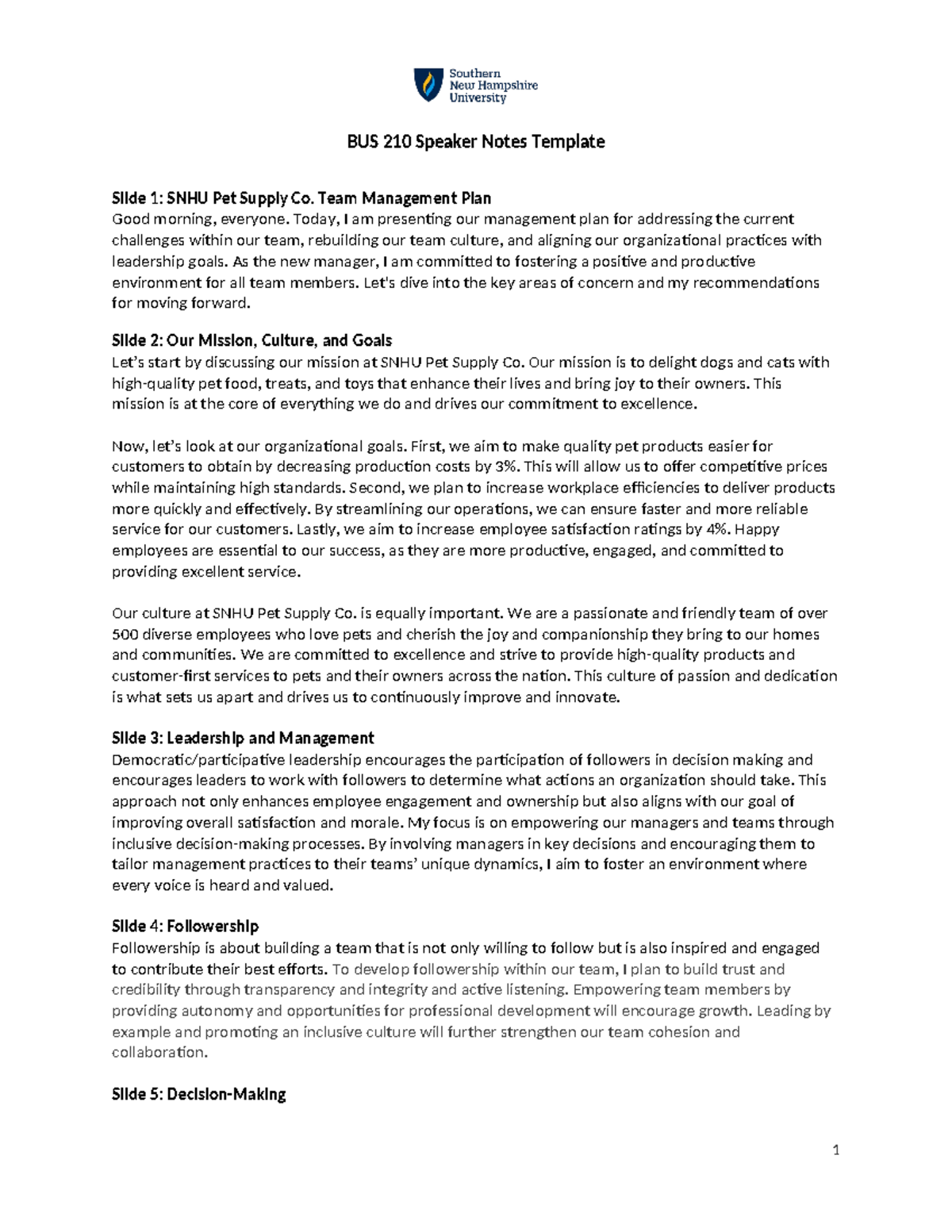 Southern New Hampshire University

BUS 210 Speaker Notes Template

Slide 1: SNHU Pet Supply Co. Team Management Plan
Good morning, everyone. Today, I am presenting our management plan for addressing the current challenges within our team, rebuilding our team culture, and aligning our organizational practices with leadership goals. As the new manager, I am committed to fostering a positive and productive environment for all team members. Let's dive into the key areas of concern and my recommendations for moving forward.

Slide 2: Our Mission, Culture, and Goals
Let's start by discussing our mission at SNHU Pet Supply Co. Our mission is to delight dogs and cats with high-quality pet food, treats, and toys that enhance their lives and bring joy to their owners. This mission is at the core of everything we do and drives our commitment to excellence.

Now, let's look at our organizational goals. First, we aim to make quality pet products easier for customers to obtain by decreasing production costs by 3%. This will allow us to offer competitive prices while maintaining high standards. Second, we plan to increase workplace efficiencies to deliver products more quickly and effectively. By streamlining our operations, we can ensure faster and more reliable service for our customers. Lastly, we aim to increase employee satisfaction ratings by 4%. Happy employees are essential to our success, as they are more productive, engaged, and committed to providing excellent service.

Our culture at SNHU Pet Supply Co. is equally important. We are a passionate and friendly team of over 500 diverse employees who love pets and cherish the joy and companionship they bring to our homes and communities. We are committed to excellence and strive to provide high-quality products and customer-first services to pets and their owners across the nation. This culture of passion and dedication is what sets us apart and drives us to continuously improve and innovate.

Slide 3: Leadership and Management
Democratic/participative leadership encourages the participation of followers in decision making and encourages leaders to work with followers to determine what actions an organization should take. This approach not only enhances employee engagement and ownership but also aligns with our goal of improving overall satisfaction and morale. My focus is on empowering our managers and teams through inclusive decision-making processes. By involving managers in key decisions and encouraging them to tailor management practices to their teams' unique dynamics, I aim to foster an environment where every voice is heard and valued.

Slide 4: Followership
Followership is about building a team that is not only willing to follow but is also inspired and engaged to contribute their best efforts. To develop followership within our team, I plan to build trust and credibility through transparency and integrity and active listening. Empowering team members by providing autonomy and opportunities for professional development will encourage growth. Leading by example and promoting an inclusive culture will further strengthen our team cohesion and collaboration.

Slide 5: Decision-Making

1